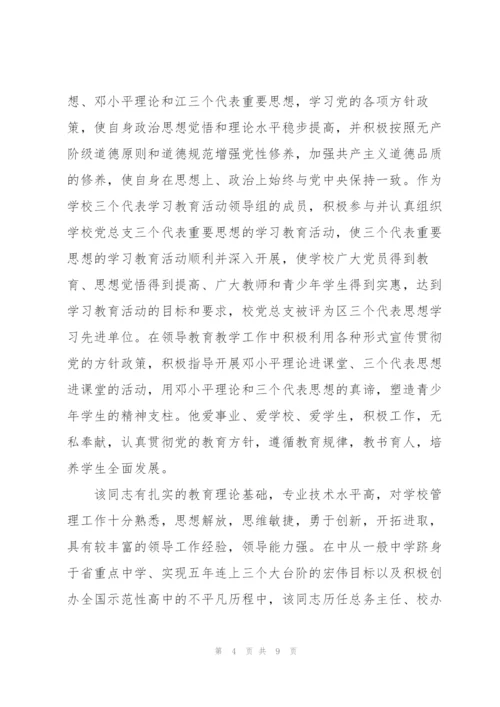 想、邓小平理论和江三个代表重要思想，学习党的各项方针政策，使自身政治思想觉悟和理论水平稳步提高，并积极按照无产阶级道德原则和道德规范增强党性修养，加强共产主义道德品质的修养，使自身在思想上、政治上始终与党中央保持一致。作为学校三个代表学习教育活动领导组的成员，积极参与并认真组织学校党总支三个代表重要思想的学习教育活动，使三个代表重要思想的学习教育活动顺利并深入开展，使学校广大党员得到教育、思想觉悟得到提高、广大教师和青少年学生得到实惠，达到学习教育活动的目标和要求，校党总支被评为区三个代表思想学习先进单位。在领导教育教学工作中积极利用各种形式宣传贯彻党的方针政策，积极指导开展邓小平理论进课堂、三个代表思想进课堂的活动，用邓小平理论和三个代表思想的真谛，塑造青少年学生的精神支柱。他爱事业、爱学校、爱学生，积极工作，无私奉献，认真贯彻党的教育方针，遵循教育规律，教书育人，培养学生全面发展。

该同志有扎实的教育理论基础，专业技术水平高，对学校管理工作十分熟悉，思想解放，思维敏捷，勇于创新，开拓进取，具有较丰富的领导工作经验，领导能力强。在中从一般中学跻身于省重点中学、实现五年连上三个大台阶的宏伟目标以及积极创办全国示范性高中的不平凡历程中，该同志历任总务主任、校办

第 4 页 共 9 页